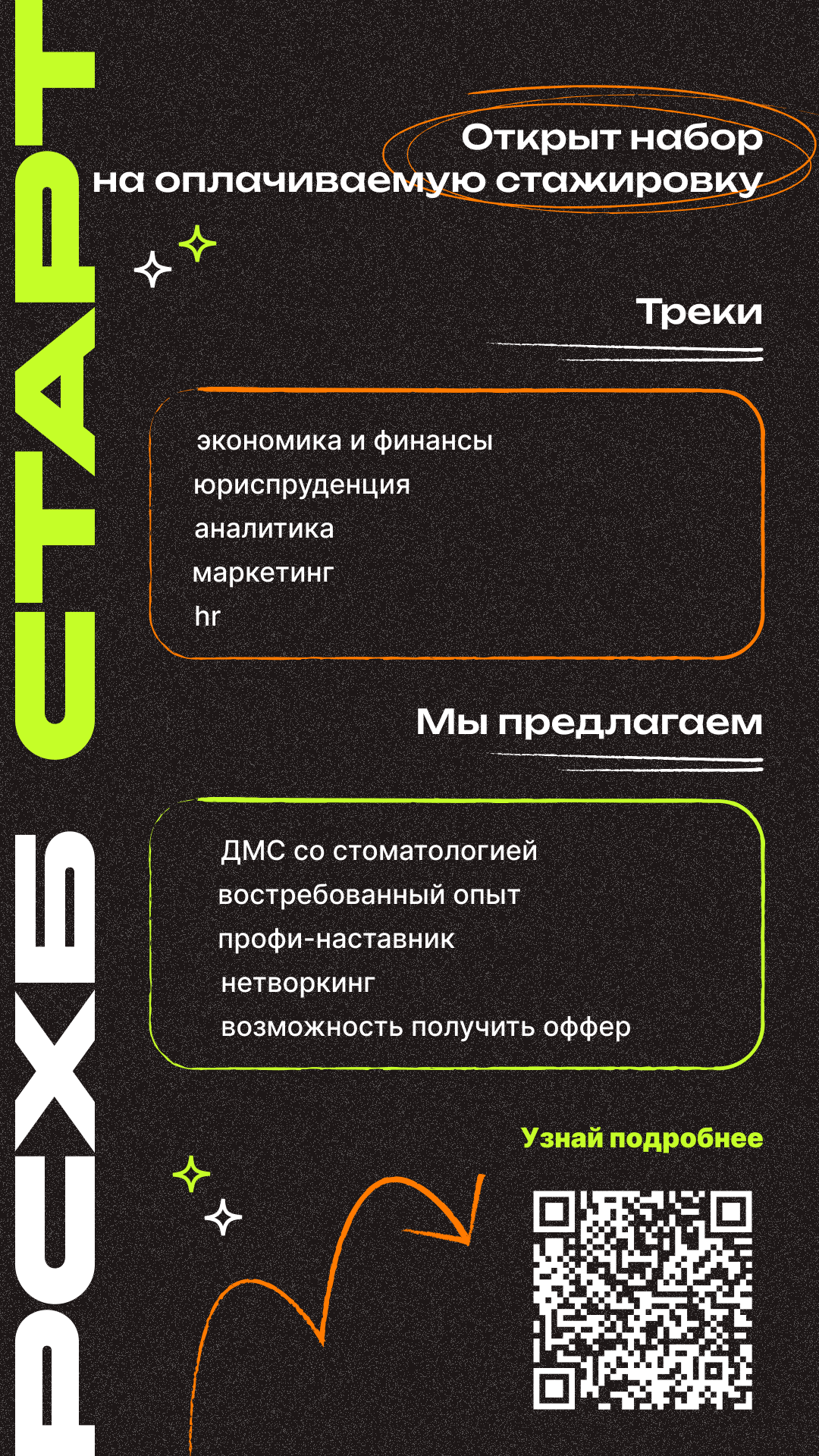 РСХБ СТАРТ

Открыт набор на оплачиваемую стажировку

Треки

экономика и финансы
юриспруденция
аналитика
маркетинг
hr

Мы предлагаем

ДМС со стоматологией
востребованный опыт
профи-наставник
нетворкинг
возможность получить оффер

Узнай подробнее